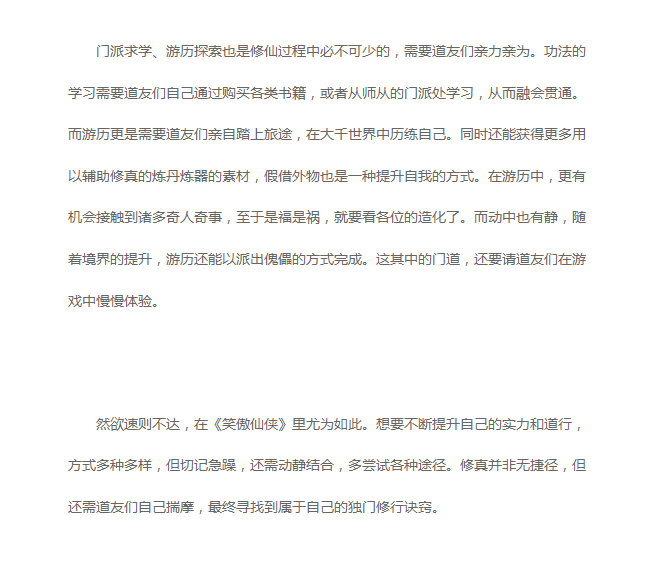 门派求学、游历探索也是修仙过程中必不可少的，需要道友们亲力亲为。功法的学习需要道友们自己通过购买各类书籍，或者从师从的门派处学习，从而融会贯通。而游历更是需要道友们亲自踏上旅途，在大千世界中历练自己。同时还能获得更多用以辅助修真的炼丹炼器的素材，假借外物也是一种提升自我的方式。在游历中，更有机会接触到诸多奇人奇事，至于是福是祸，就要看各位的造化了。而动中也有静，随着境界的提升，游历还能以派出傀儡的方式完成。这其中的门道，还要请道友们在游戏中慢慢体验。

然欲速则不达，在《笑傲仙侠》里尤为如此。想要不断提升自己的实力和道行，方式多种多样，但切记急躁，还需动静结合，多尝试各种途径。修真并非无捷径，但还需道友们自己揣摩，最终寻找到属于自己的独门修行诀窍。